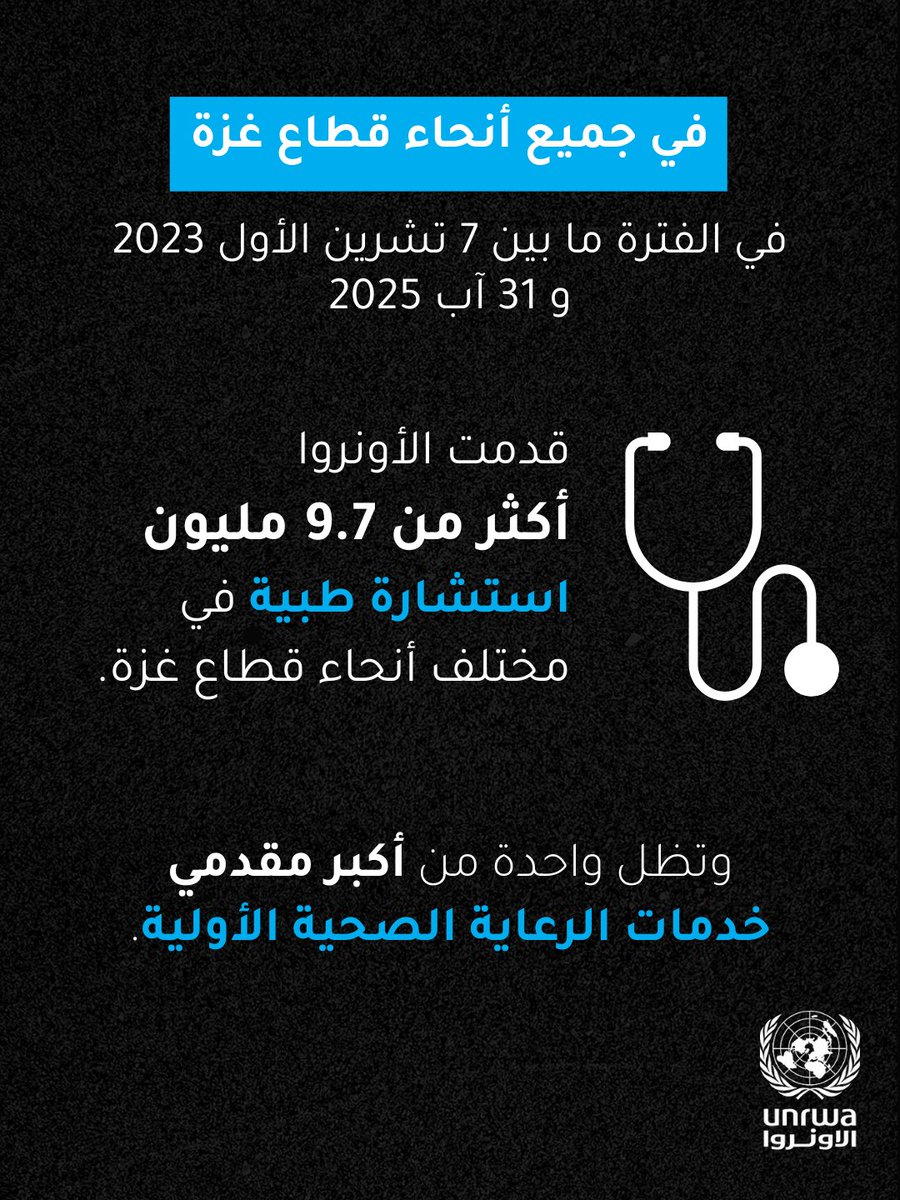 في جميع أنحاء قطاع غزة

في الفترة ما بين 7 تشرين الأول 2023 و 31 آب 2025

قدمت الأونروا
أكثر من 9.7 مليون
استشارة طبية في
مختلف أنحاء قطاع غزة.

وتظل واحدة من أكبر مقدمي
خدمات الرعاية الصحية الأولية.

unrwa
الأونروا